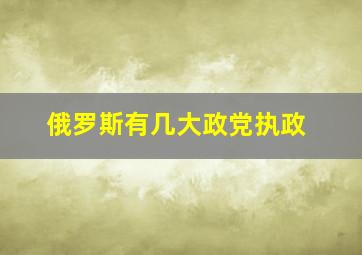 俄罗斯有几大政党执政